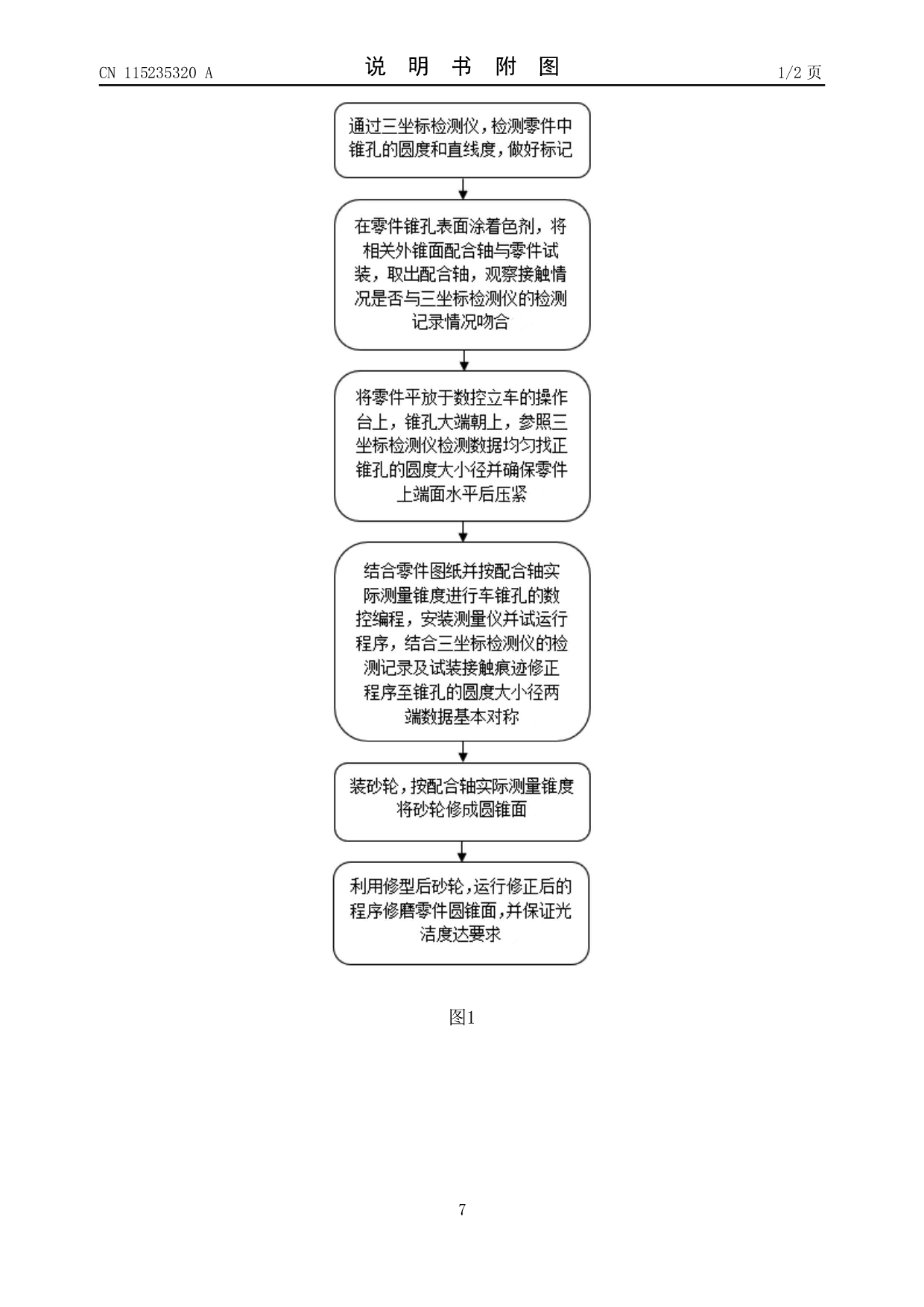 CN 115235320 A

说 明 书 附 图

1/2 页

通过三坐标检测仪，检测零件中锥孔的圆度和直线度，做好标记

在零件锥孔表面涂着色剂，将相关外锥面配合轴与零件试装，取出配合轴，观察接触情况是否与三坐标检测仪的检测记录情况吻合

将零件平放于数控立车的操作台上，锥孔大端朝上，参照三坐标检测仪检测数据均匀找正锥孔的圆度大小径并确保零件上端面水平后压紧

结合零件图纸并按配合轴实际测量锥度进行车锥孔的数控编程，安装测量仪并试运行程序，结合三坐标检测仪的检测记录及试装接触痕迹修正程序至锥孔的圆度大小径两端数据基本对称

装砂轮，按配合轴实际测量锥度将砂轮修成圆锥面

利用修型后砂轮，运行修正后的程序修磨零件圆锥面，并保证光洁度达要求

图1

7